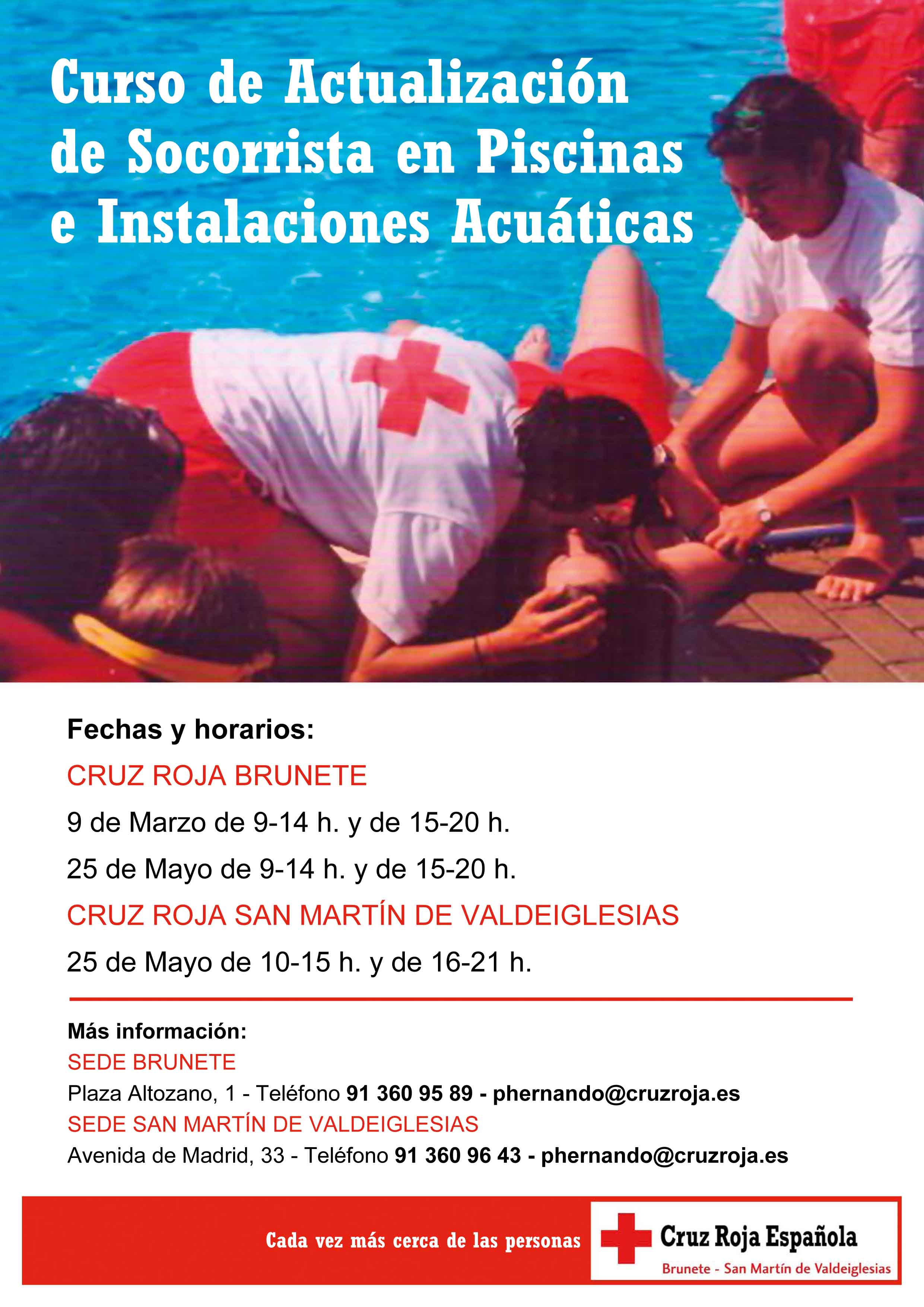 Curso de Actualización de Socorrista en Piscinas e Instalaciones Acuáticas

Fechas y horarios:

CRUZ ROJA BRUNETE

9 de Marzo de 9-14 h. y de 15-20 h.

25 de Mayo de 9-14 h. y de 15-20 h.

CRUZ ROJA SAN MARTÍN DE VALDEIGLESIAS

25 de Mayo de 10-15 h. y de 16-21 h.

Más información:

SEDE BRUNETE

Plaza Altozano, 1 - Teléfono 91 360 95 89 - phernando@cruzroja.es

SEDE SAN MARTÍN DE VALDEIGLESIAS

Avenida de Madrid, 33 - Teléfono 91 360 96 43 - phernando@cruzroja.es

Cada vez más cerca de las personas

Cruz Roja Española

Brunete - San Martín de Valdeiglesias